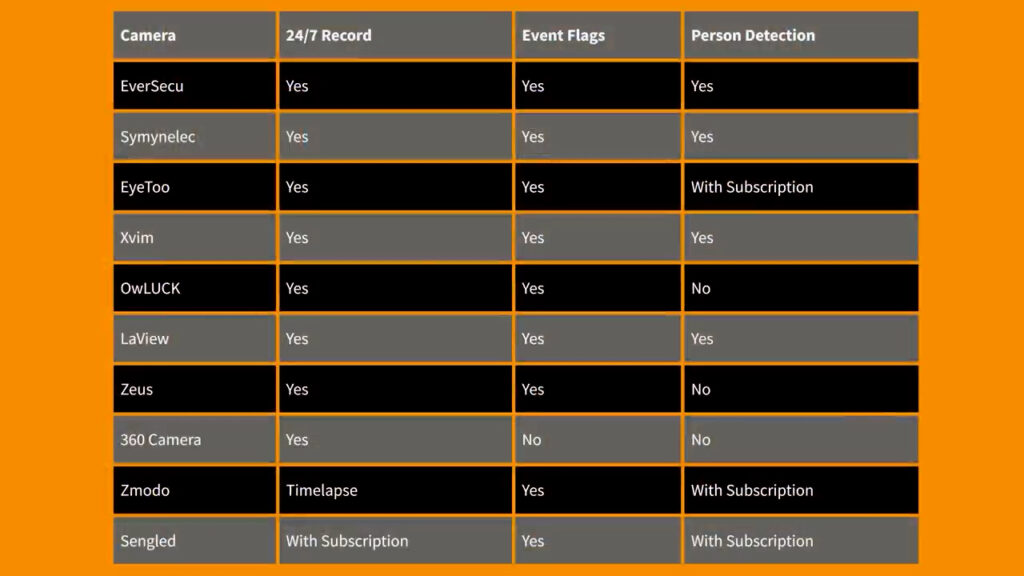 | Camera | 24/7 Record | Event Flags | Person Detection |
|---|---|---|---|
| EverSecu | Yes | Yes | Yes |
| Symynelec | Yes | Yes | Yes |
| EyeToo | Yes | Yes | With Subscription |
| Xvim | Yes | Yes | Yes |
| OwLUCK | Yes | Yes | No |
| LaView | Yes | Yes | Yes |
| Zeus | Yes | Yes | No |
| 360 Camera | Yes | No | No |
| Zmodo | Timelapse | Yes | With Subscription |
| Sengled | With Subscription | Yes | With Subscription |